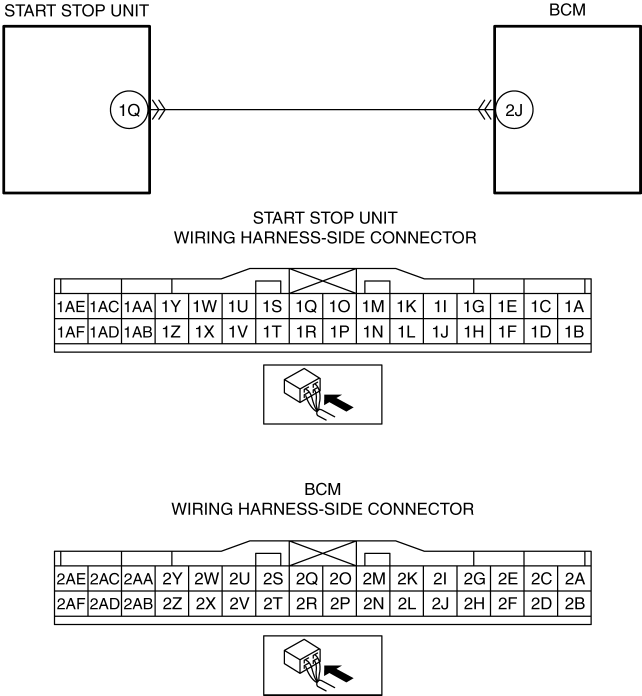 START STOP UNIT

BCM

1Q

2J

START STOP UNIT
WIRING HARNESS-SIDE CONNECTOR

| 1AE | 1AC | 1AA | 1Y | 1W | 1U | 1S | 1Q | 1O | 1M | 1K | 1I | 1G | 1E | 1C | 1A |
|---|---|---|---|---|---|---|---|---|---|---|---|---|---|---|---|
| 1AF | 1AD | 1AB | 1Z | 1X | 1V | 1T | 1R | 1P | 1N | 1L | 1J | 1H | 1F | 1D | 1B |

BCM
WIRING HARNESS-SIDE CONNECTOR

| 2AE | 2AC | 2AA | 2Y | 2W | 2U | 2S | 2Q | 2O | 2M | 2K | 2I | 2G | 2E | 2C | 2A |
|---|---|---|---|---|---|---|---|---|---|---|---|---|---|---|---|
| 2AF | 2AD | 2AB | 2Z | 2X | 2V | 2T | 2R | 2P | 2N | 2L | 2J | 2H | 2F | 2D | 2B |